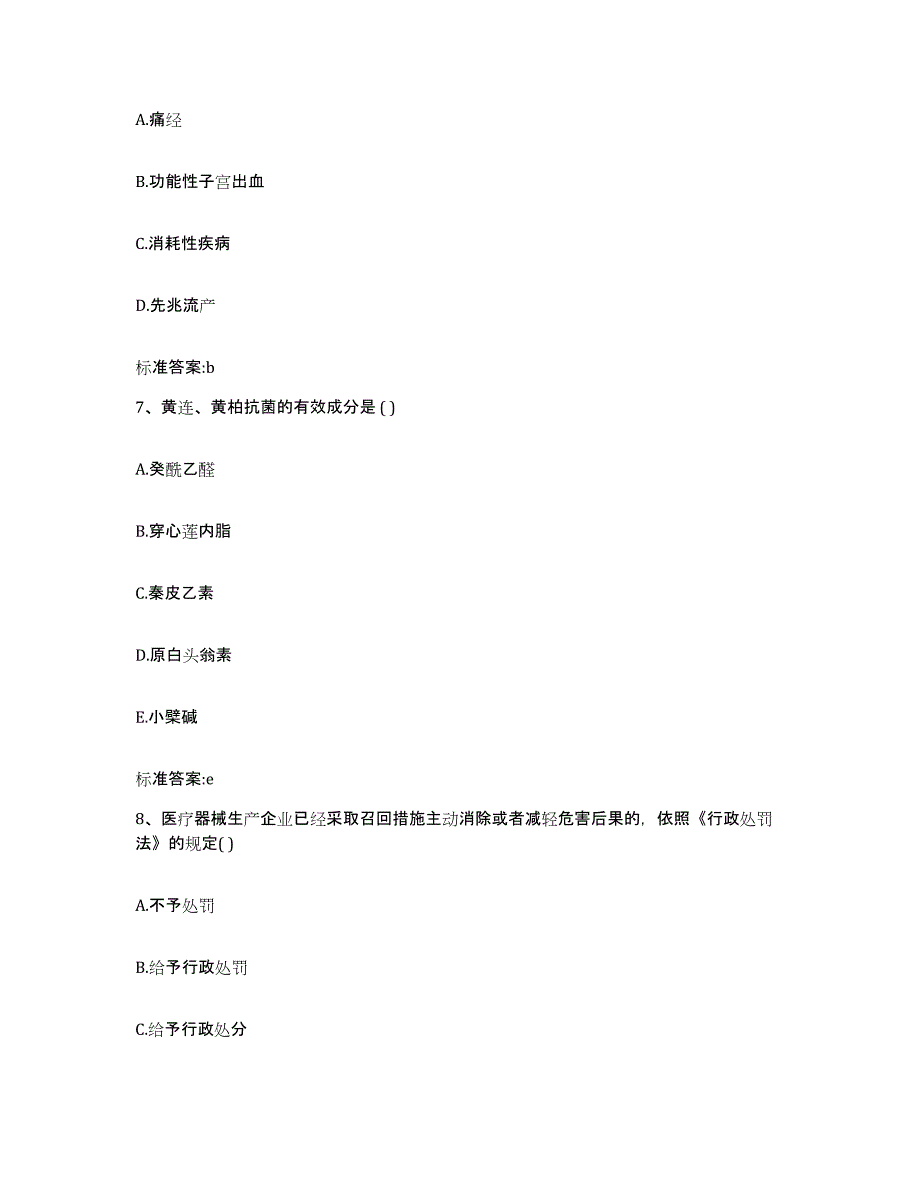 A.痛经

B.功能性子宫出血

C.消耗性疾病

D.先兆流产

标准答案:b

7、黄连、黄柏抗菌的有效成分是 ( )

A.癸酰乙醛

B.穿心莲内脂

C.秦皮乙素

D.原白头翁素

E.小檗碱

标准答案:e

8、医疗器械生产企业已经采取召回措施主动消除或者减轻危害后果的，依照《行政处罚法》的规定( )

A.不予处罚

B.给予行政处罚

C.给予行政处分